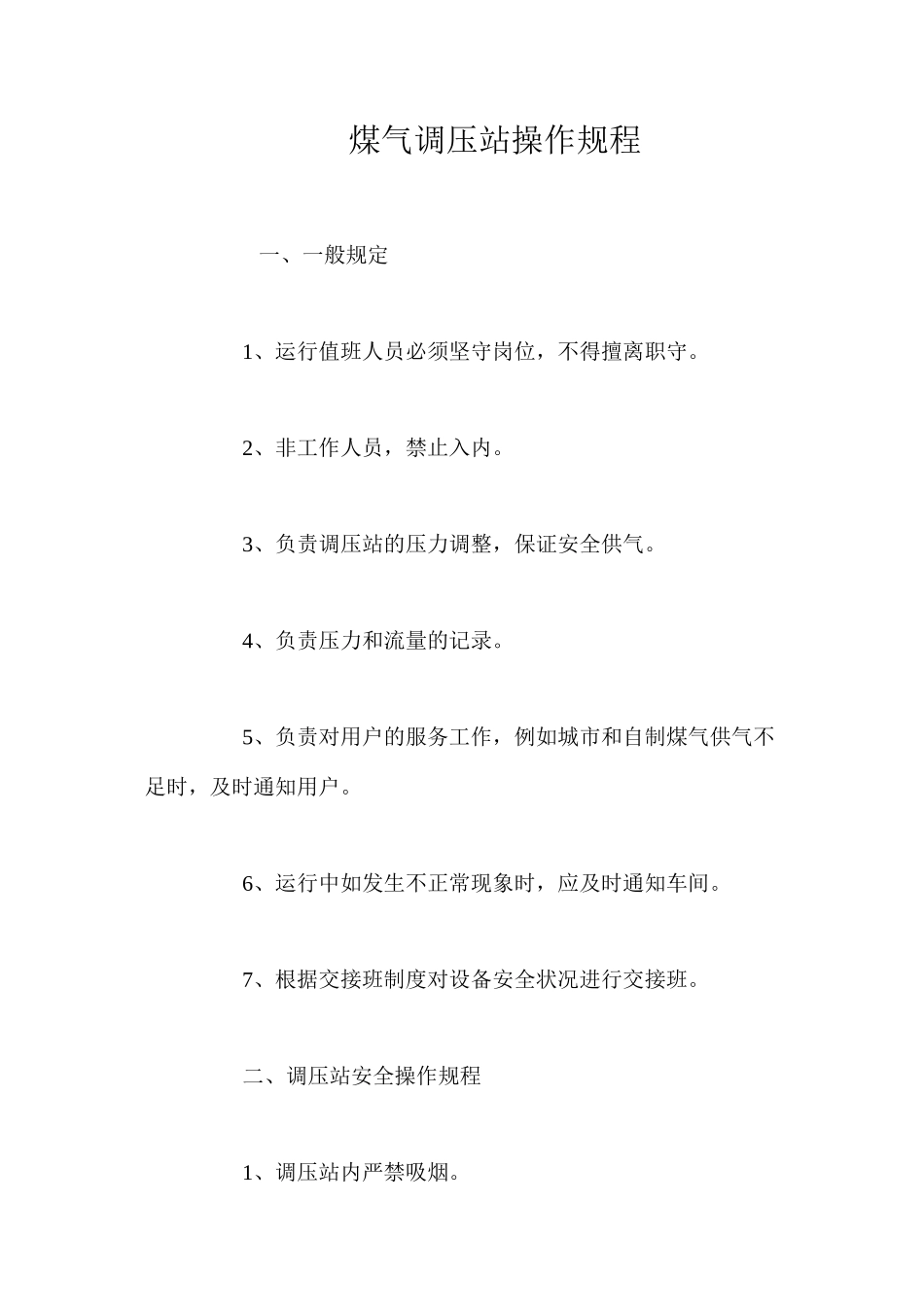 煤气调压站操作规程

一、一般规定

1、运行值班人员必须坚守岗位，不得擅离职守。

2、非工作人员，禁止入内。

3、负责调压站的压力调整，保证安全供气。

4、负责压力和流量的记录。

5、负责对用户的服务工作，例如城市和自制煤气供气不足时，及时通知用户。

6、运行中如发生不正常现象时，应及时通知车间。

7、根据交接班制度对设备安全状况进行交接班。

二、调压站安全操作规程

1、调压站内严禁吸烟。